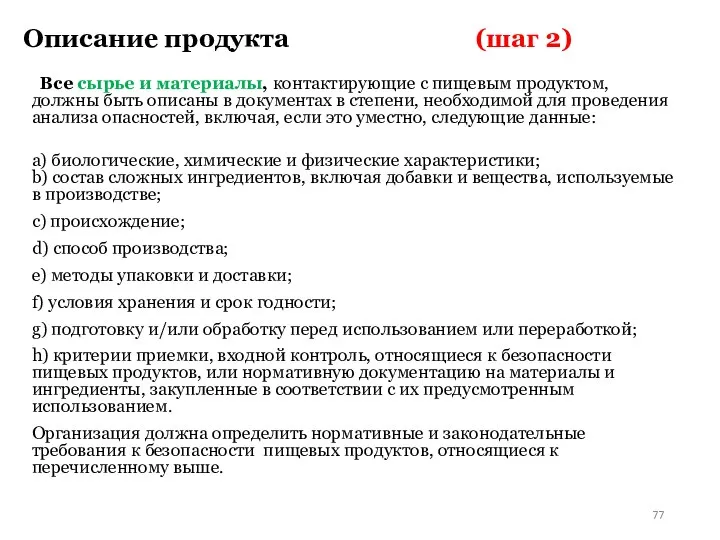 Описание продукта (шаг 2)

Все сырье и материалы, контактирующие с пищевым продуктом, должны быть описаны в документах в степени, необходимой для проведения анализа опасностей, включая, если это уместно, следующие данные:

a) биологические, химические и физические характеристики;
b) состав сложных ингредиентов, включая добавки и вещества, используемые в производстве;

c) происхождение;

d) способ производства;

e) методы упаковки и доставки;

f) условия хранения и срок годности;

g) подготовку и/или обработку перед использованием или переработкой;

h) критерии приемки, входной контроль, относящиеся к безопасности пищевых продуктов, или нормативную документацию на материалы и ингредиенты, закупленные в соответствии с их предусмотренным использованием.

Организация должна определить нормативные и законодательные требования к безопасности пищевых продуктов, относящиеся к перечисленному выше.

77